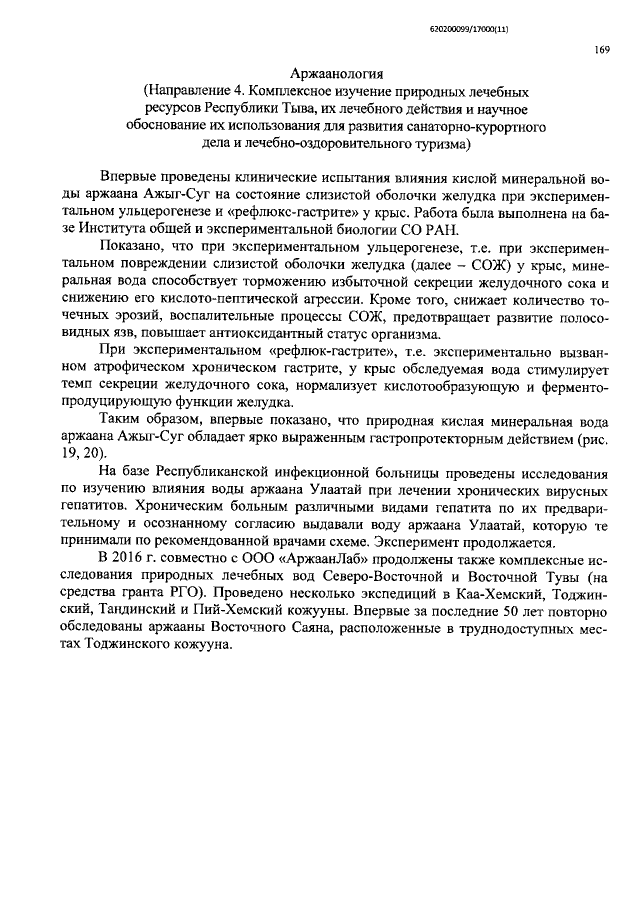 620200099/17000(11)

169

Аржаанология
(Направление 4. Комплексное изучение природных лечебных ресурсов Республики Тыва, их лечебного действия и научное обоснование их использования для развития санаторно-курортного дела и лечебно-оздоровительного туризма)

Впервые проведены клинические испытания влияния кислой минеральной воды аржаана Ажыг-Суг на состояние слизистой оболочки желудка при экспериментальном ульцерогенезе и «рефлюкс-гастрите» у крыс. Работа была выполнена на базе Института общей и экспериментальной биологии СО РАН.

Показано, что при экспериментальном ульцерогенезе, т.е. при экспериментальном повреждении слизистой оболочки желудка (далее – СОЖ) у крыс, минеральная вода способствует торможению избыточной секреции желудочного сока и снижению его кислото-пептической агрессии. Кроме того, снижает количество точечных эрозий, воспалительные процессы СОЖ, предотвращает развитие полосовидных язв, повышает антиоксидантный статус организма.

При экспериментальном «рефлюк-гастрите», т.е. экспериментально вызванном атрофическом хроническом гастрите, у крыс обследуемая вода стимулирует темп секреции желудочного сока, нормализует кислотообразующую и ферментопродуцирующую функции желудка.

Таким образом, впервые показано, что природная кислая минеральная вода аржаана Ажыг-Суг обладает ярко выраженным гастропротекторным действием (рис. 19, 20).

На базе Республиканской инфекционной больницы проведены исследования по изучению влияния воды аржаана Улаатай при лечении хронических вирусных гепатитов. Хроническим больным различными видами гепатита по их предварительному и осознанному согласию выдавали воду аржаана Улаатай, которую те принимали по рекомендованной врачами схеме. Эксперимент продолжается.

В 2016 г. совместно с ООО «АржаанЛаб» продолжены также комплексные исследования природных лечебных вод Северо-Восточной и Восточной Тувы (на средства гранта РГО). Проведено несколько экспедиций в Каа-Хемский, Тоджинский, Тандинский и Пий-Хемский кожууны. Впервые за последние 50 лет повторно обследованы аржааны Восточного Саяна, расположенные в труднодоступных местах Тоджинского кожууна.